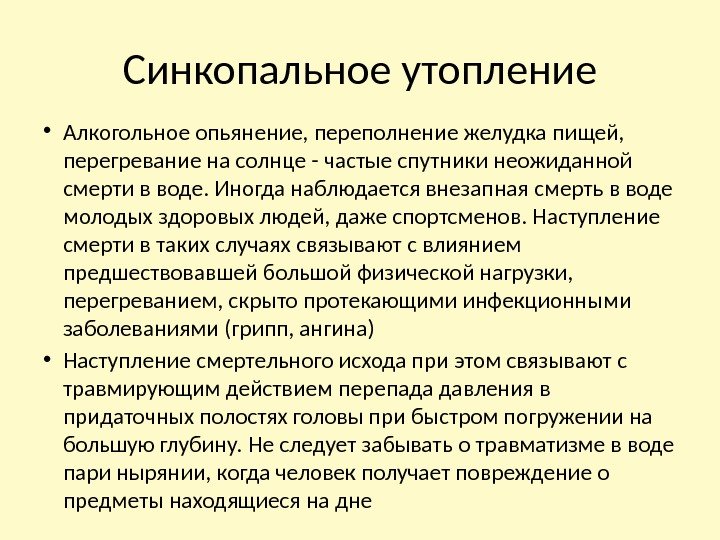 Синкопальное утопление

• Алкогольное опьянение, переполнение желудка пищей, перегревание на солнце - частые спутники неожиданной смерти в воде. Иногда наблюдается внезапная смерть в воде молодых здоровых людей, даже спортсменов. Наступление смерти в таких случаях связывают с влиянием предшествовавшей большой физической нагрузки, перегреванием, скрыто протекающими инфекционными заболеваниями (грипп, ангина)

• Наступление смертельного исхода при этом связывают с травмирующим действием перепада давления в придаточных полостях головы при быстром погружении на большую глубину. Не следует забывать о травматизме в воде пари нырянии, когда человек получает повреждение о предметы находящиеся на дне